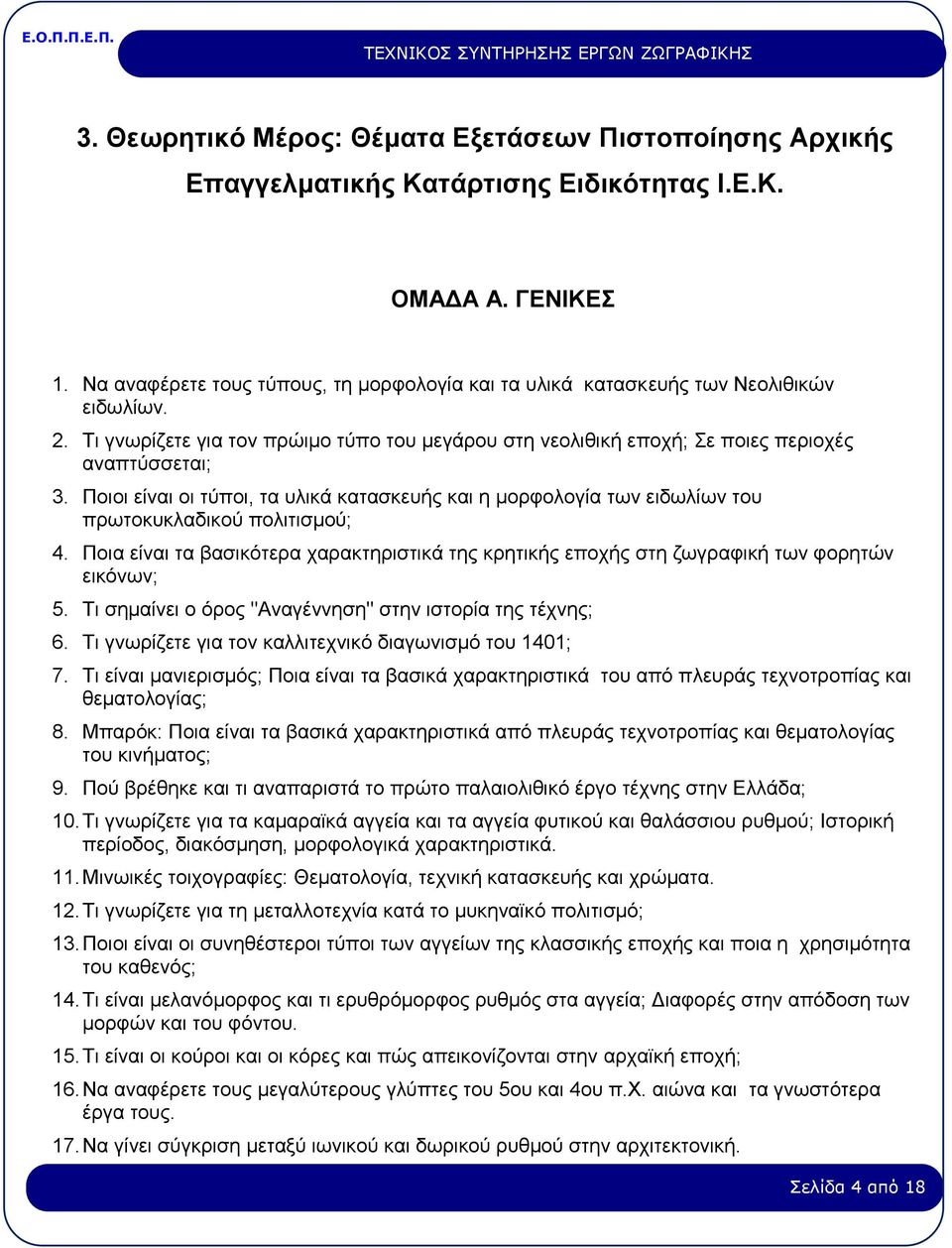 Ε.Ο.Π.Π.Ε.Π.

ΤΕΧΝΙΚΟΣ ΣΥΝΤΗΡΗΣΗΣ ΕΡΓΩΝ ΖΩΓΡΑΦΙΚΗΣ

3. Θεωρητικό Μέρος: Θέματα Εξετάσεων Πιστοποίησης Αρχικής Επαγγελματικής Κατάρτισης Ειδικότητας Ι.Ε.Κ.

ΟΜΑΔΑ Α. ΓΕΝΙΚΕΣ

1. Να αναφέρετε τους τύπους, τη μορφολογία και τα υλικά κατασκευής των Νεολιθικών ειδωλίων.
2. Τι γνωρίζετε για τον πρώιμο τύπο του μεγάρου στη νεολιθική εποχή; Σε ποιες περιοχές αναπτύσσεται;
3. Ποιοι είναι οι τύποι, τα υλικά κατασκευής και η μορφολογία των ειδωλίων του πρωτοκυκλαδικού πολιτισμού;
4. Ποια είναι τα βασικότερα χαρακτηριστικά της κρητικής εποχής στη ζωγραφική των φορητών εικόνων;
5. Τι σημαίνει ο όρος "Αναγέννηση" στην ιστορία της τέχνης;
6. Τι γνωρίζετε για τον καλλιτεχνικό διαγωνισμό του 1401;
7. Τι είναι μανιερισμός; Ποια είναι τα βασικά χαρακτηριστικά του από πλευράς τεχνοτροπίας και θεματολογίας;
8. Μπαρόκ: Ποια είναι τα βασικά χαρακτηριστικά από πλευράς τεχνοτροπίας και θεματολογίας του κινήματος;
9. Πού βρέθηκε και τι αναπαριστά το πρώτο παλαιολιθικό έργο τέχνης στην Ελλάδα;
10. Τι γνωρίζετε για τα καμαραϊκά αγγεία και τα αγγεία φυτικού και θαλάσσιου ρυθμού; Ιστορική περίοδος, διακόσμηση, μορφολογικά χαρακτηριστικά.
11. Μινωικές τοιχογραφίες: Θεματολογία, τεχνική κατασκευής και χρώματα.
12. Τι γνωρίζετε για τη μεταλλοτεχνία κατά το μυκηναϊκό πολιτισμό;
13. Ποιοι είναι οι συνηθέστεροι τύποι των αγγείων της κλασσικής εποχής και ποια η χρησιμότητα του καθενός;
14. Τι είναι μελανόμορφος και τι ερυθρόμορφος ρυθμός στα αγγεία; Διαφορές στην απόδοση των μορφών και του φόντου.
15. Τι είναι οι κούροι και οι κόρες και πώς απεικονίζονται στην αρχαϊκή εποχή;
16. Να αναφέρετε τους μεγαλύτερους γλύπτες του 5ου και 4ου π.Χ. αιώνα και τα γνωστότερα έργα τους.
17. Να γίνει σύγκριση μεταξύ ιωνικού και δωρικού ρυθμού στην αρχιτεκτονική.

Σελίδα 4 από 18